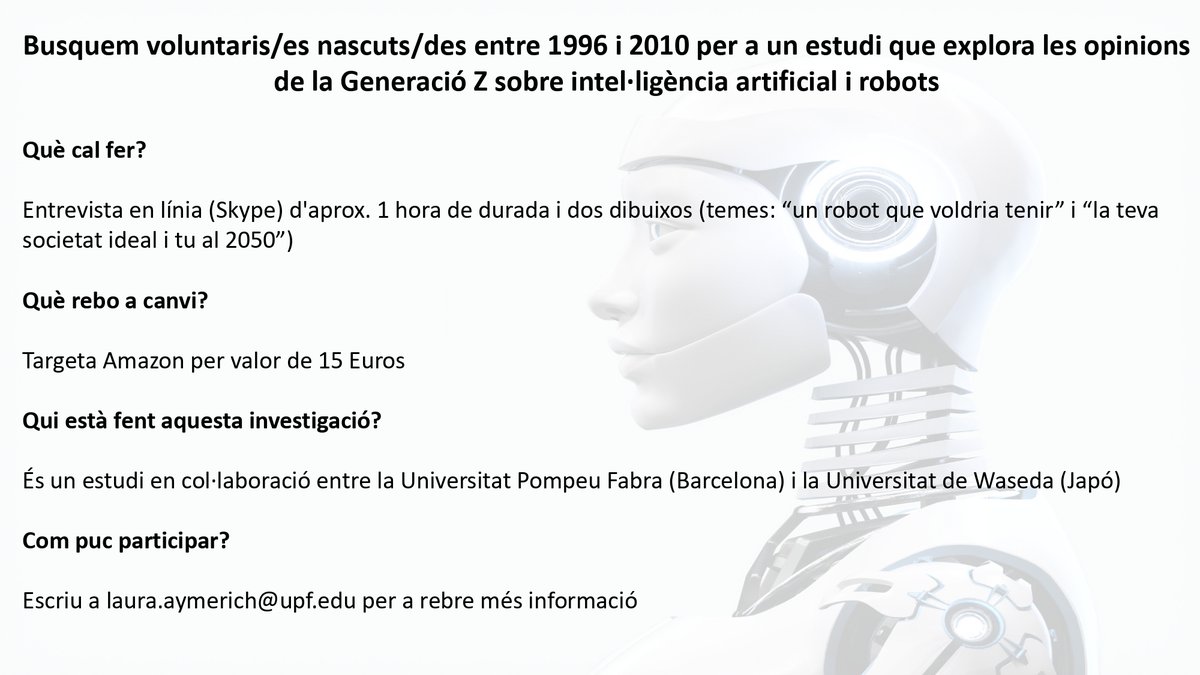 Busquem voluntaris/es nascuts/des entre 1996 i 2010 per a un estudi que explora les opinions de la Generació Z sobre intel·ligència artificial i robots

Què cal fer?

Entrevista en línia (Skype) d'aprox. 1 hora de durada i dos dibuixos (temes: “un robot que voldria tenir” i “la teva societat ideal i tu al 2050”)

Què rebo a canvi?

Targeta Amazon per valor de 15 Euros

Qui està fent aquesta investigació?

És un estudi en col·laboració entre la Universitat Pompeu Fabra (Barcelona) i la Universitat de Waseda (Japó)

Com puc participar?

Escriu a laura.aymerich@upf.edu per a rebre més informació